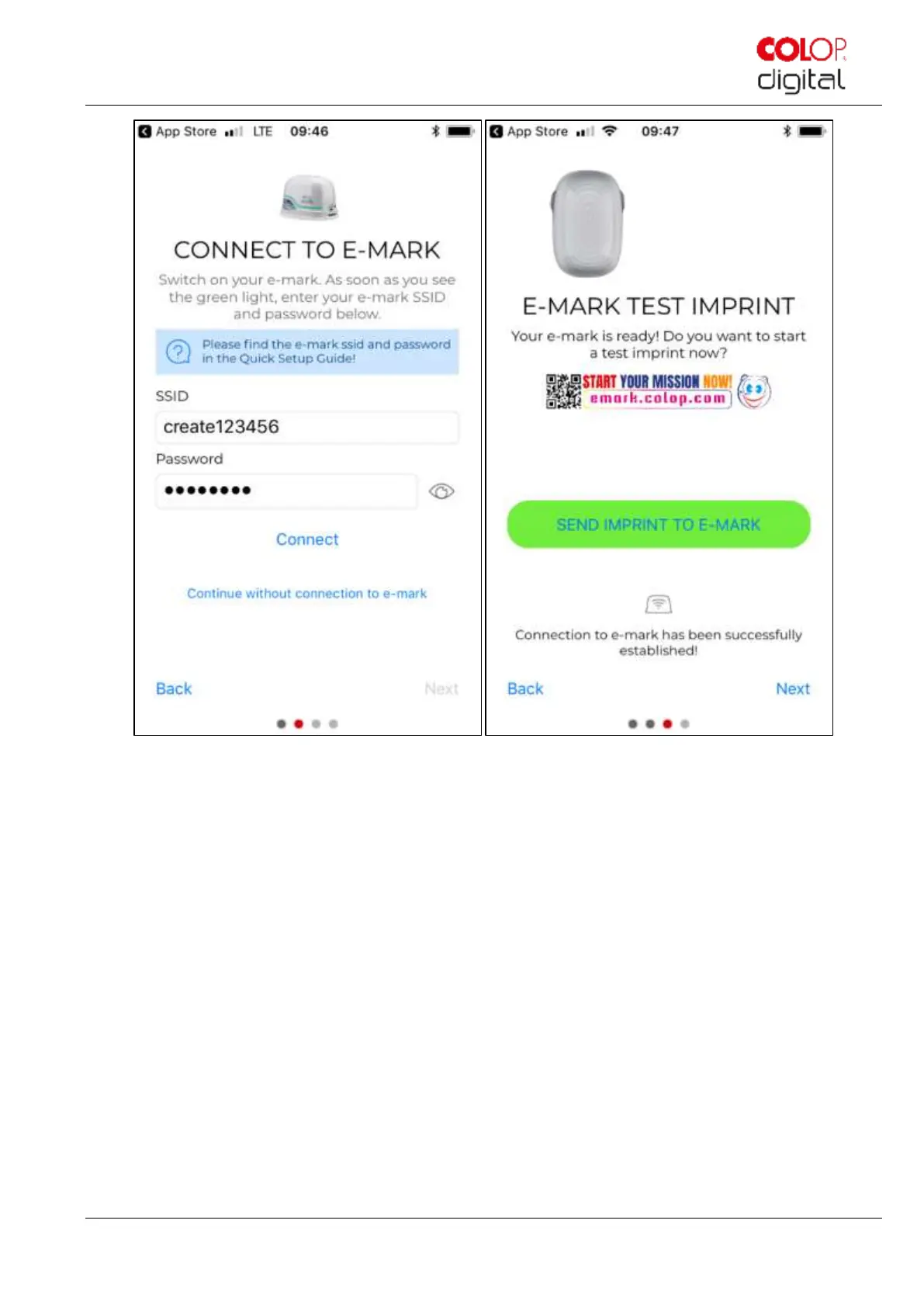 COLOP
digital

App Store LTE 09:46

CONNECT TO E-MARK

Switch on your e-mark. As soon as you see the green light, enter your e-mark SSID and password below.

Please find the e-mark ssid and password in the Quick Setup Guide!

SSID

create123456

Password

••••••••

Connect

Continue without connection to e-mark

Back Next

App Store 09:47

E-MARK TEST IMPRINT

Your e-mark is ready! Do you want to start a test imprint now?

START YOUR MISSION NOW!
emark.colop.com

SEND IMPRINT TO E-MARK

Connection to e-mark has been successfully established!

Back Next